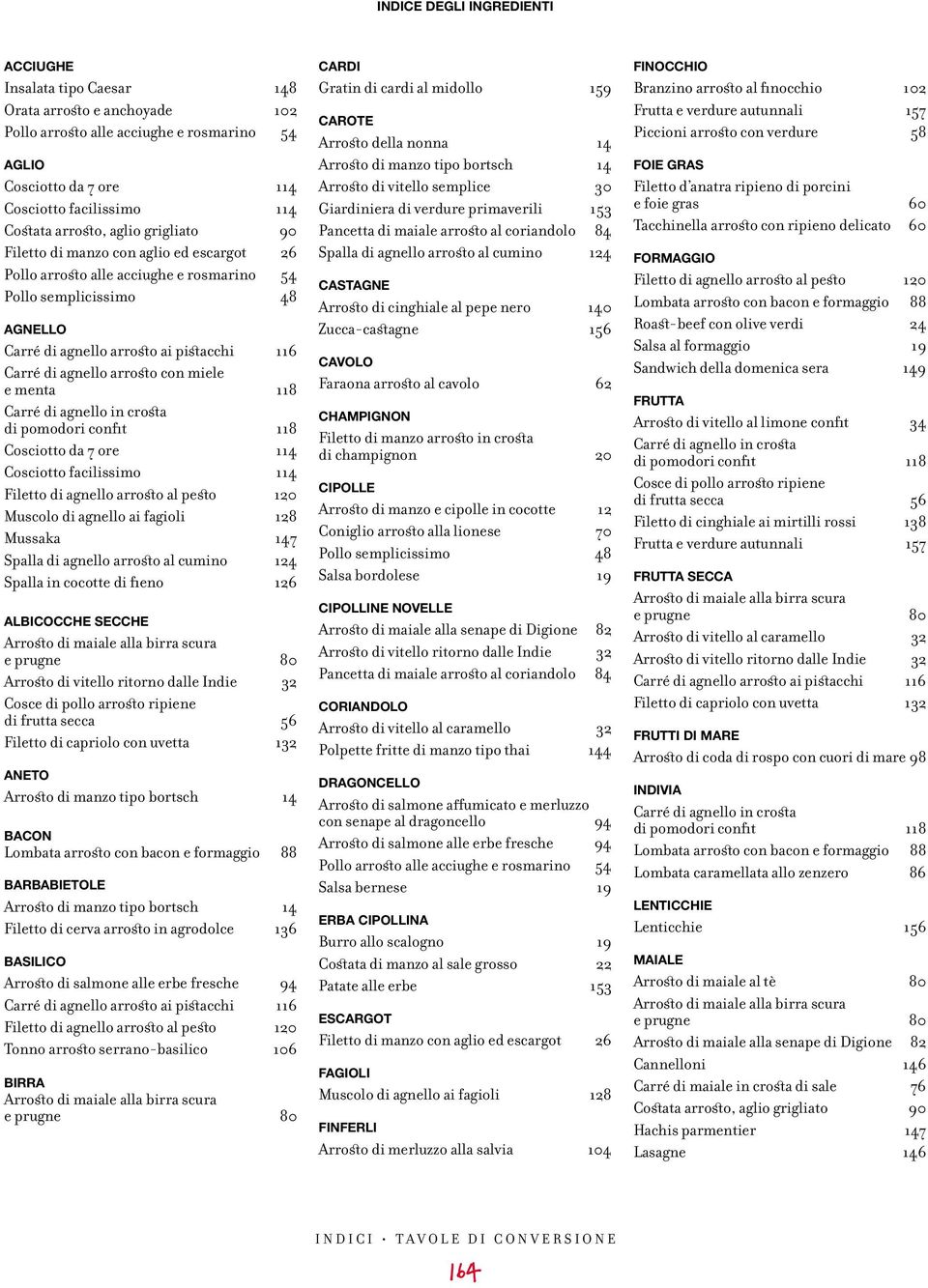 INDICE DEGLI INGREDIENTI

ACCIUGHE
Insalata tipo Caesar 148
Orata arrosto e anchoyade 102
Pollo arrosto alle acciughe e rosmarino 54

AGLIO
Cosciotto da 7 ore 114
Cosciotto facilissimo 114
Costata arrosto, aglio grigliato 90
Filetto di manzo con aglio ed escargot 26
Pollo arrosto alle acciughe e rosmarino 54
Pollo semplicissimo 48

AGNELLO
Carré di agnello arrosto ai pistacchi 116
Carré di agnello arrosto con miele e menta 118
Carré di agnello in crosta di pomodori confit 118
Cosciotto da 7 ore 114
Cosciotto facilissimo 114
Filetto di agnello arrosto al pesto 120
Muscolo di agnello ai fagioli 128
Mussaka 147
Spalla di agnello arrosto al cumino 124
Spalla in cocotte di fieno 126

ALBICOCCHE SECCHE
Arrosto di maiale alla birra scura e prugne 80
Arrosto di vitello ritorno dalle Indie 32
Cosce di pollo arrosto ripiene di frutta secca 56
Filetto di capriolo con uvetta 132

ANETO
Arrosto di manzo tipo bortsch 14

BACON
Lombata arrosto con bacon e formaggio 88

BARBABIETOLE
Arrosto di manzo tipo bortsch 14
Filetto di cerva arrosto in agrodolce 136

BASILICO
Arrosto di salmone alle erbe fresche 94
Carré di agnello arrosto ai pistacchi 116
Filetto di agnello arrosto al pesto 120
Tonno arrosto serrano-basilico 106

BIRRA
Arrosto di maiale alla birra scura e prugne 80

CARDI
Gratin di cardi al midollo 159

CAROTE
Arrosto della nonna 14
Arrosto di manzo tipo bortsch 14
Arrosto di vitello semplice 30
Giardiniera di verdure primaverili 153
Pancetta di maiale arrosto al coriandolo 84
Spalla di agnello arrosto al cumino 124

CASTAGNE
Arrosto di cinghiale al pepe nero 140
Zucca-castagne 156

CAVOLO
Faraona arrosto al cavolo 62

CHAMPIGNON
Filetto di manzo arrosto in crosta di champignon 20

CIPOLLE
Arrosto di manzo e cipolle in cocotte 12
Coniglio arrosto alla lionese 70
Pollo semplicissimo 48
Salsa bordolese 19

CIPOLLINE NOVELLE
Arrosto di maiale alla senape di Digione 82
Arrosto di vitello ritorno dalle Indie 32
Pancetta di maiale arrosto al coriandolo 84

CORIANDOLO
Arrosto di vitello al caramello 32
Polpette fritte di manzo tipo thai 144

DRAGONCELLO
Arrosto di salmone affumicato e merluzzo con senape al dragoncello 94
Arrosto di salmone alle erbe fresche 94
Pollo arrosto alle acciughe e rosmarino 54
Salsa bernese 19

ERBA CIPOLLINA
Burro allo scalogno 19
Costata di manzo al sale grosso 22
Patate alle erbe 153

ESCARGOT
Filetto di manzo con aglio ed escargot 26

FAGIOLI
Muscolo di agnello ai fagioli 128

FINFERLI
Arrosto di merluzzo alla salvia 104

FINOCCHIO
Branzino arrosto al finocchio 102
Frutta e verdure autunnali 157
Piccioni arrosto con verdure 58

FOIE GRAS
Filetto d'anatra ripieno di porcini e foie gras 60
Tacchinella arrosto con ripieno delicato 60

FORMAGGIO
Filetto di agnello arrosto al pesto 120
Lombata arrosto con bacon e formaggio 88
Roast-beef con olive verdi 24
Salsa al formaggio 19
Sandwich della domenica sera 149

FRUTTA
Arrosto di vitello al limone confit 34
Carré di agnello in crosta di pomodori confit 118
Cosce di pollo arrosto ripiene di frutta secca 56
Filetto di cinghiale ai mirtilli rossi 138
Frutta e verdure autunnali 157

FRUTTA SECCA
Arrosto di maiale alla birra scura e prugne 80
Arrosto di vitello al caramello 32
Arrosto di vitello ritorno dalle Indie 32
Carré di agnello arrosto ai pistacchi 116
Filetto di capriolo con uvetta 132

FRUTTI DI MARE
Arrosto di coda di rospo con cuori di mare 98

INDIVIA
Carré di agnello in crosta di pomodori confit 118
Lombata arrosto con bacon e formaggio 88
Lombata caramellata allo zenzero 86

LENTICCHIE
Lenticchie 156

MAIALE
Arrosto di maiale al tè 80
Arrosto di maiale alla birra scura e prugne 80
Arrosto di maiale alla senape di Digione 82
Cannelloni 146
Carré di maiale in crosta di sale 76
Costata arrosto, aglio grigliato 90
Hachis parmentier 147
Lasagne 146

INDICI · TAVOLE DI CONVERSIONE
164